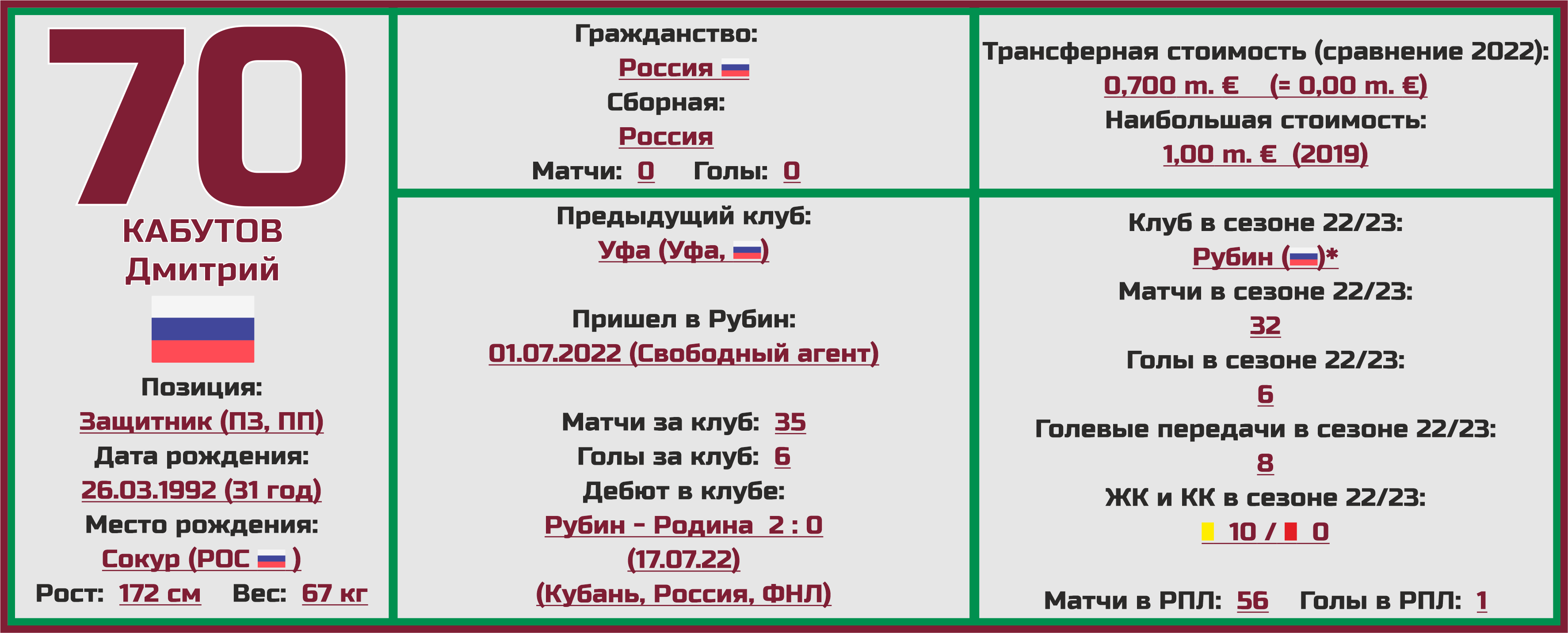 70
КАБУТОВ
Дмитрий

Позиция:
Защитник (ПЗ, ПП)
Дата рождения:
26.03.1992 (31 год)
Место рождения:
Сокур (РОС )
Рост: 172 см Вес: 67 кг

Гражданство:
Россия
Сборная:
Россия
Матчи: 0 Голы: 0

Предыдущий клуб:
Уфа (Уфа, )

Пришел в Рубин:
01.07.2022 (Свободный агент)

Матчи за клуб: 35
Голы за клуб: 6
Дебют в клубе:
Рубин - Родина 2 : 0
(17.07.22)
(Кубань, Россия, ФНЛ)

Трансферная стоимость (сравнение 2022):
0,700 m. € (= 0,00 m. €)
Наибольшая стоимость:
1,00 m. € (2019)

Клуб в сезоне 22/23:
Рубин ()*
Матчи в сезоне 22/23:
32
Голы в сезоне 22/23:
6
Голевые передачи в сезоне 22/23:
8
ЖК и КК в сезоне 22/23:
10 / 0

Матчи в РПЛ: 56 Голы в РПЛ: 1